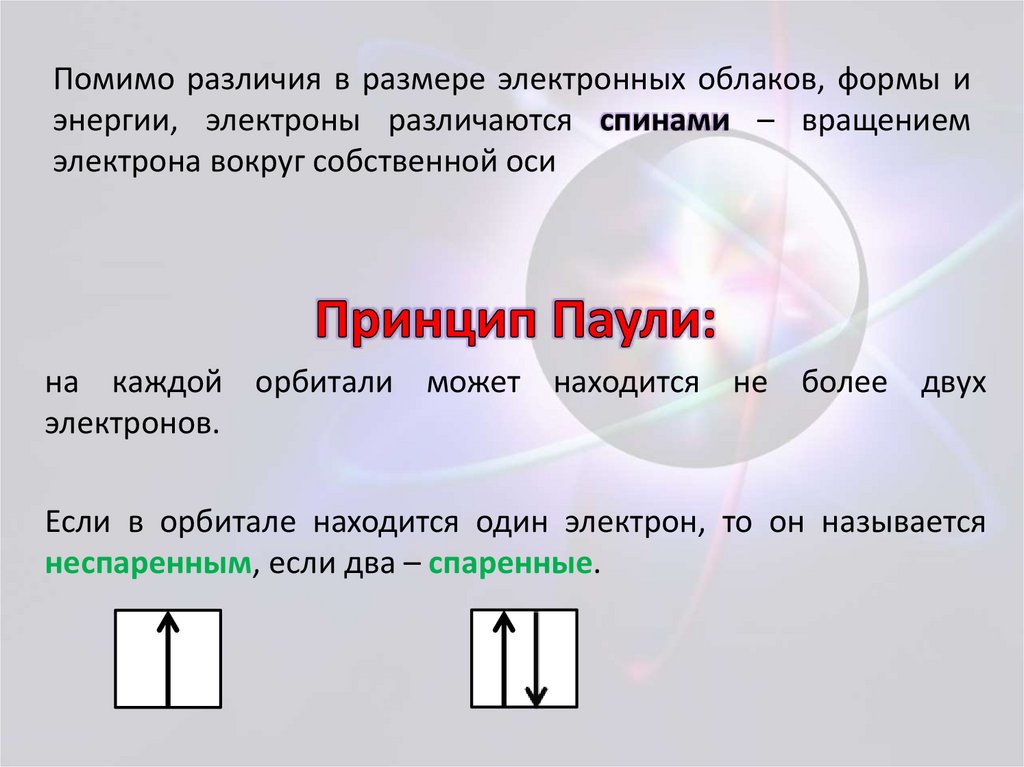 Помимо различия в размере электронных облаков, формы и энергии, электроны различаются спинами – вращением электрона вокруг собственной оси

Принцип Паули:

на каждой орбитали может находится не более двух электронов.

Если в орбитале находится один электрон, то он называется неспаренным, если два – спаренные.